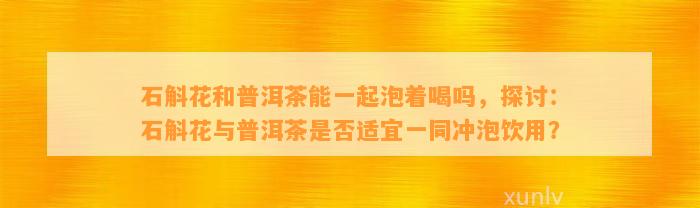 石斛花和普洱茶能一起泡着喝吗，探讨：石斛花与普洱茶是否适宜一同冲泡饮用？

xunlv